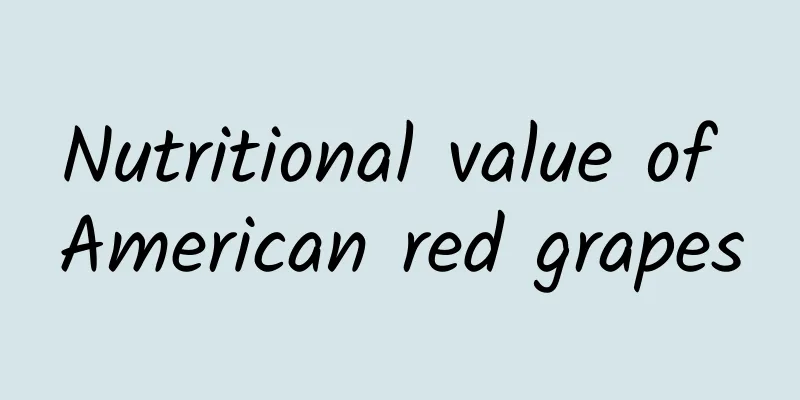 Nutritional value of American red grapes